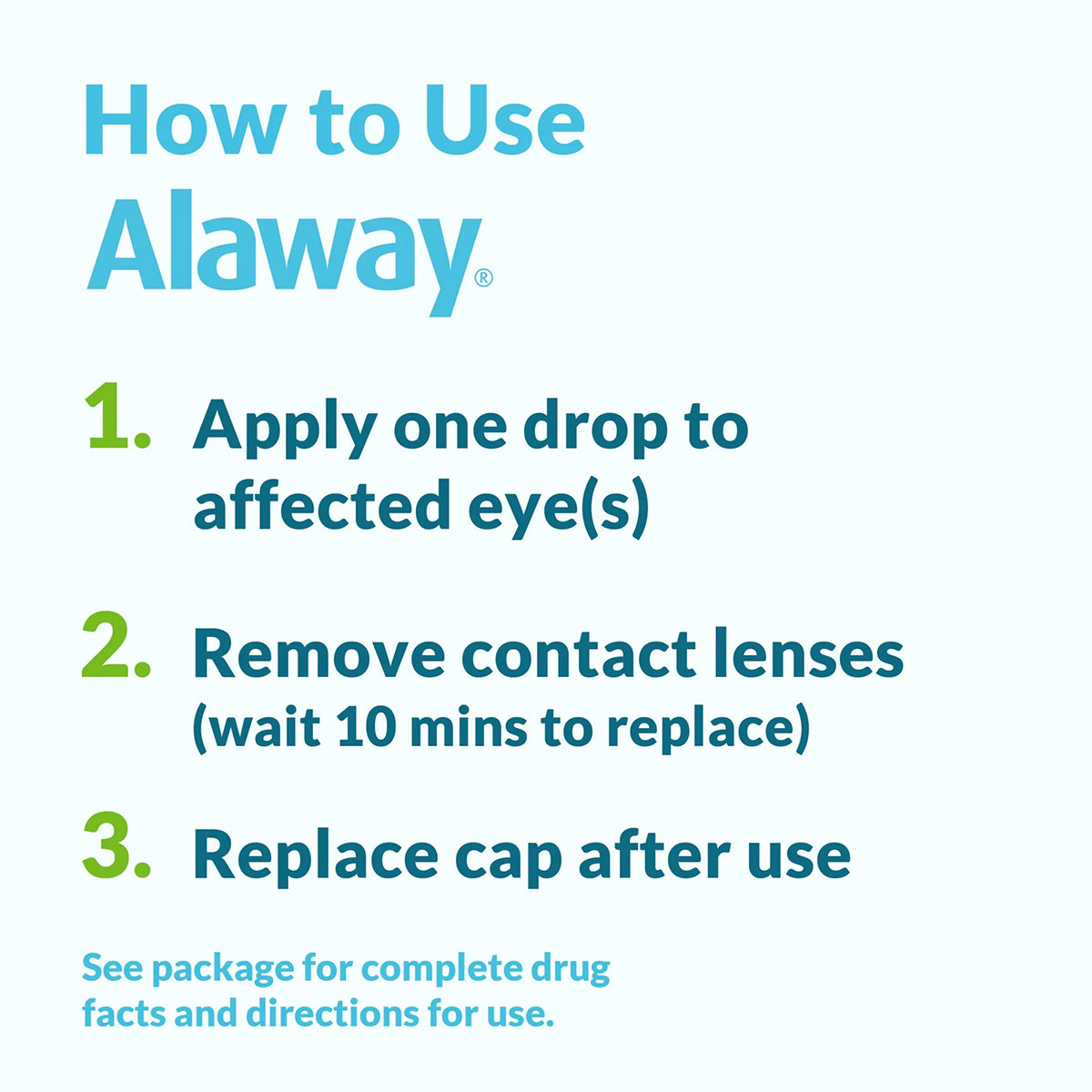 How to Use
Alaway®

1. Apply one drop to affected eye(s)

2. Remove contact lenses (wait 10 mins to replace)

3. Replace cap after use

See package for complete drug facts and directions for use.